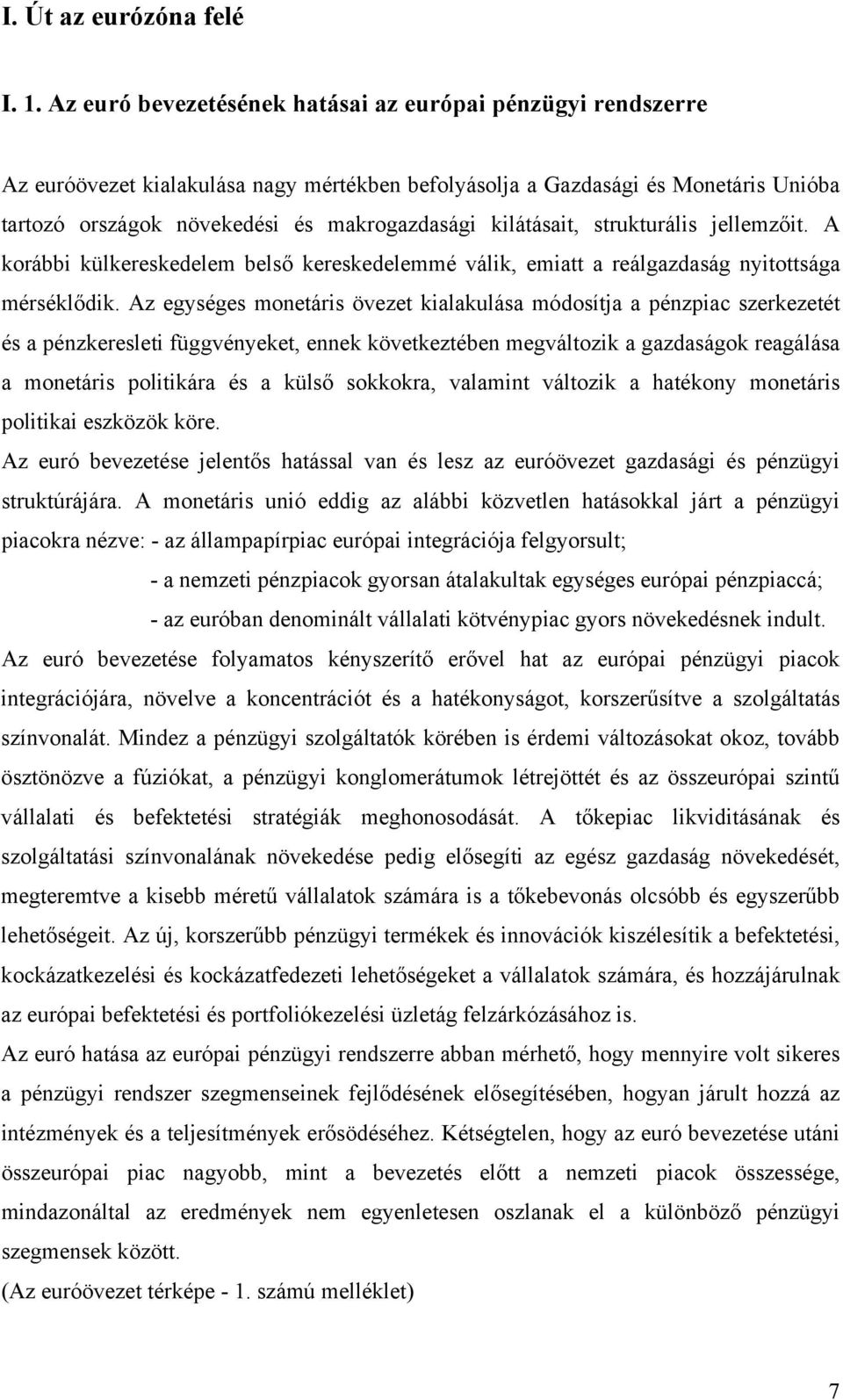 I. Út az eurózóna felé

I. 1. Az euró bevezetésének hatásai az európai pénzügyi rendszerre

Az euróövezet kialakulása nagy mértékben befolyásolja a Gazdasági és Monetáris Unióba tartozó országok növekedési és makrogazdasági kilátásait, strukturális jellemzőit. A korábbi külkereskedelem belső kereskedelemmé válik, emiatt a reálgazdaság nyitottsága mérséklődik. Az egységes monetáris övezet kialakulása módosítja a pénzpiac szerkezetét és a pénzkeresleti függvényeket, ennek következtében megváltozik a gazdaságok reagálása a monetáris politikára és a külső sokkokra, valamint változik a hatékony monetáris politikai eszközök köre.

Az euró bevezetése jelentős hatással van és lesz az euróövezet gazdasági és pénzügyi struktúrájára. A monetáris unió eddig az alábbi közvetlen hatásokkal járt a pénzügyi piacokra nézve: - az állampapírpiac európai integrációja felgyorsult;

- a nemzeti pénzpiacok gyorsan átalakultak egységes európai pénzpiaccá;

- az euróban denominált vállalati kötvénypiac gyors növekedésnek indult.

Az euró bevezetése folyamatos kényszerítő erővel hat az európai pénzügyi piacok integrációjára, növelve a koncentrációt és a hatékonyságot, korszerűsítve a szolgáltatás színvonalát. Mindez a pénzügyi szolgáltatók körében is érdemi változásokat okoz, tovább ösztönözve a fúziókat, a pénzügyi konglomerátumok létrejöttét és az összeurópai szintű vállalati és befektetési stratégiák meghonosodását. A tőkepiac likviditásának és szolgáltatási színvonalának növekedése pedig elősegíti az egész gazdaság növekedését, megteremtve a kisebb méretű vállalatok számára is a tőkebevonás olcsóbb és egyszerűbb lehetőségeit. Az új, korszerűbb pénzügyi termékek és innovációk kiszélesítik a befektetési, kockázatkezelési és kockázatfedezeti lehetőségeket a vállalatok számára, és hozzájárulnak az európai befektetési és portfoliókezelési üzletág felzárkózásához is.

Az euró hatása az európai pénzügyi rendszerre abban mérhető, hogy mennyire volt sikeres a pénzügyi rendszer szegmenseinek fejlődésének elősegítésében, hogyan járult hozzá az intézmények és a teljesítmények erősödéséhez. Kétségtelen, hogy az euró bevezetése utáni összeurópai piac nagyobb, mint a bevezetés előtt a nemzeti piacok összessége, mindazonáltal az eredmények nem egyenletesen oszlanak el a különböző pénzügyi szegmensek között.

(Az euróövezet térképe - 1. számú melléklet)

7